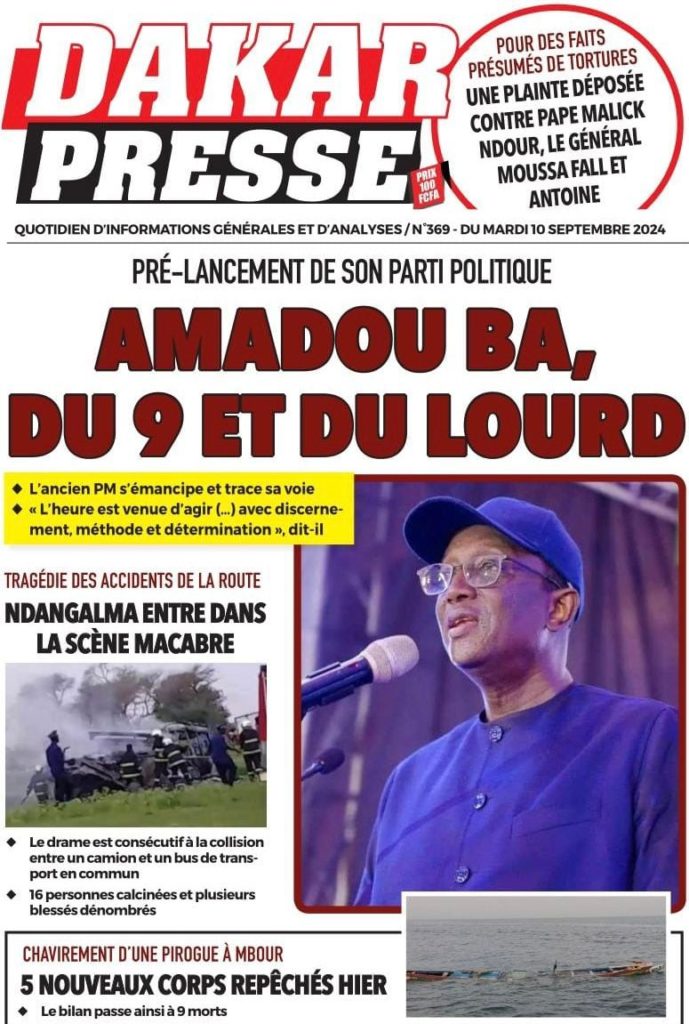 DAKAR PRESSE

PRIX 100 FCFA

POUR DES FAITS PRÉSUMÉS DE TORTURES
UNE PLAINTE DÉPOSÉE CONTRE PAPE MALICK NDOUR, LE GÉNÉRAL MOUSSA FALL ET ANTOINE

QUOTIDIEN D'INFORMATIONS GÉNÉRALES ET D'ANALYSES / N°369 - DU MARDI 10 SEPTEMBRE 2024

PRÉ-LANCEMENT DE SON PARTI POLITIQUE

AMADOU BA, DU 9 ET DU LOURD

◆ L'ancien PM s'émancipe et trace sa voie
◆ « L'heure est venue d'agir (...) avec discernement, méthode et détermination », dit-il

TRAGÉDIE DES ACCIDENTS DE LA ROUTE
NDANGALMA ENTRE DANS LA SCÈNE MACABRE

◆ Le drame est consécutif à la collision entre un camion et un bus de transport en commun
◆ 16 personnes calcinées et plusieurs blessés dénombrés

CHAVIREMENT D'UNE PIROGUE À MBOUR
5 NOUVEAUX CORPS REPÊCHÉS HIER
◆ Le bilan passe ainsi à 9 morts